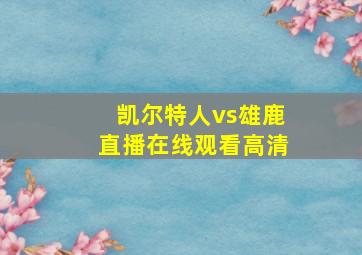 凯尔特人vs雄鹿
直播在线观看高清